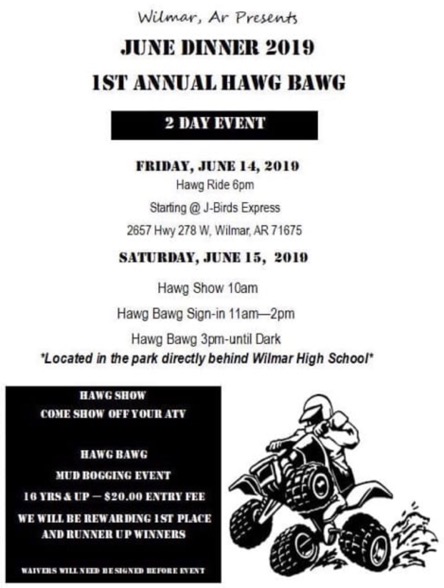 Wilmar, Ar Presents

JUNE DINNER 2019

1ST ANNUAL HAWG BAWG

2 DAY EVENT

FRIDAY, JUNE 14, 2019

Hawg Ride 6pm

Starting @ J-Birds Express

2657 Hwy 278 W, Wilmar, AR 71675

SATURDAY, JUNE 15, 2019

Hawg Show 10am

Hawg Bawg Sign-in 11am—2pm

Hawg Bawg 3pm-until Dark

*Located in the park directly behind Wilmar High School*

HAWG SHOW

COME SHOW OFF YOUR ATV

HAWG BAWG

MUD BOGGING EVENT

16 YRS & UP — $20.00 ENTRY FEE

WE WILL BE REWARDING 1ST PLACE AND RUNNER UP WINNERS

WAIVERS WILL NEED BE SIGNED BEFORE EVENT